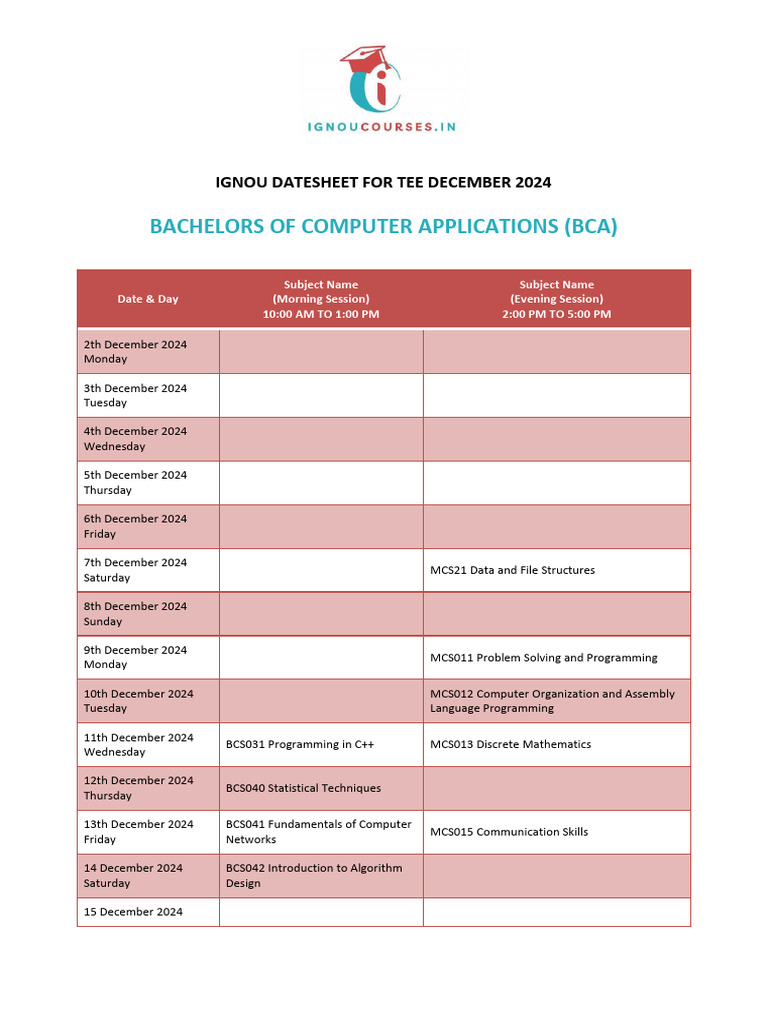 IGNOUCOURSES.IN

IGNOU DATESHEET FOR TEE DECEMBER 2024

BACHELORS OF COMPUTER APPLICATIONS (BCA)

| Date & Day | Subject Name (Morning Session) 10:00 AM TO 1:00 PM | Subject Name (Evening Session) 2:00 PM TO 5:00 PM |
|---|---|---|
| 2th December 2024 Monday | | |
| 3th December 2024 Tuesday | | |
| 4th December 2024 Wednesday | | |
| 5th December 2024 Thursday | | |
| 6th December 2024 Friday | | |
| 7th December 2024 Saturday | | MCS21 Data and File Structures |
| 8th December 2024 Sunday | | |
| 9th December 2024 Monday | | MCS011 Problem Solving and Programming |
| 10th December 2024 Tuesday | | MCS012 Computer Organization and Assembly Language Programming |
| 11th December 2024 Wednesday | BCS031 Programming in C++ | MCS013 Discrete Mathematics |
| 12th December 2024 Thursday | BCS040 Statistical Techniques | |
| 13th December 2024 Friday | BCS041 Fundamentals of Computer Networks | MCS015 Communication Skills |
| 14 December 2024 Saturday | BCS042 Introduction to Algorithm Design | |
| 15 December 2024 | | |